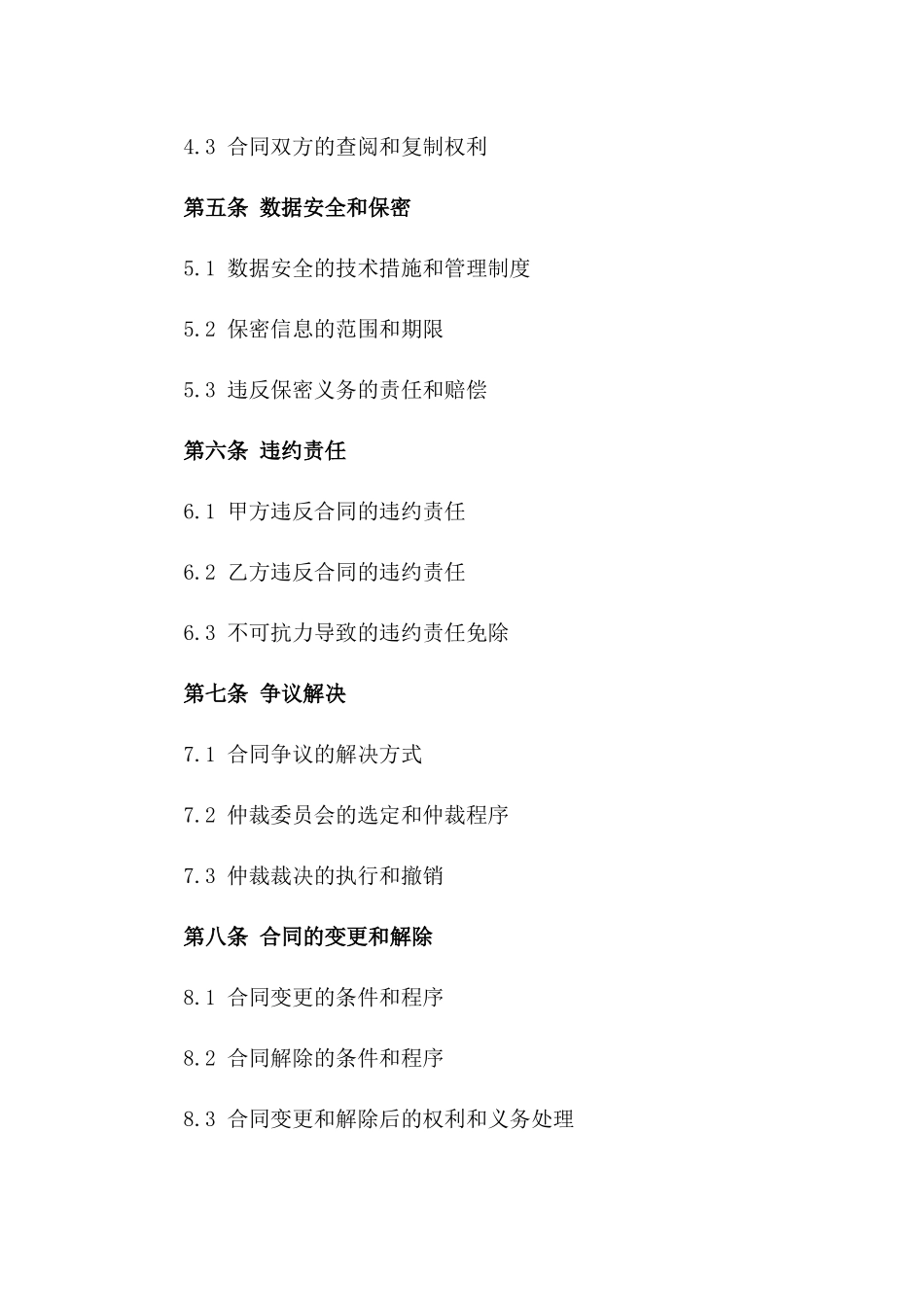 4.3 合同双方的查阅和复制权利

第五条 数据安全和保密

5.1 数据安全的技术措施和管理制度

5.2 保密信息的范围和期限

5.3 违反保密义务的责任和赔偿

第六条 违约责任

6.1 甲方违反合同的违约责任

6.2 乙方违反合同的违约责任

6.3 不可抗力导致的违约责任免除

第七条 争议解决

7.1 合同争议的解决方式

7.2 仲裁委员会的选定和仲裁程序

7.3 仲裁裁决的执行和撤销

第八条 合同的变更和解除

8.1 合同变更的条件和程序

8.2 合同解除的条件和程序

8.3 合同变更和解除后的权利和义务处理